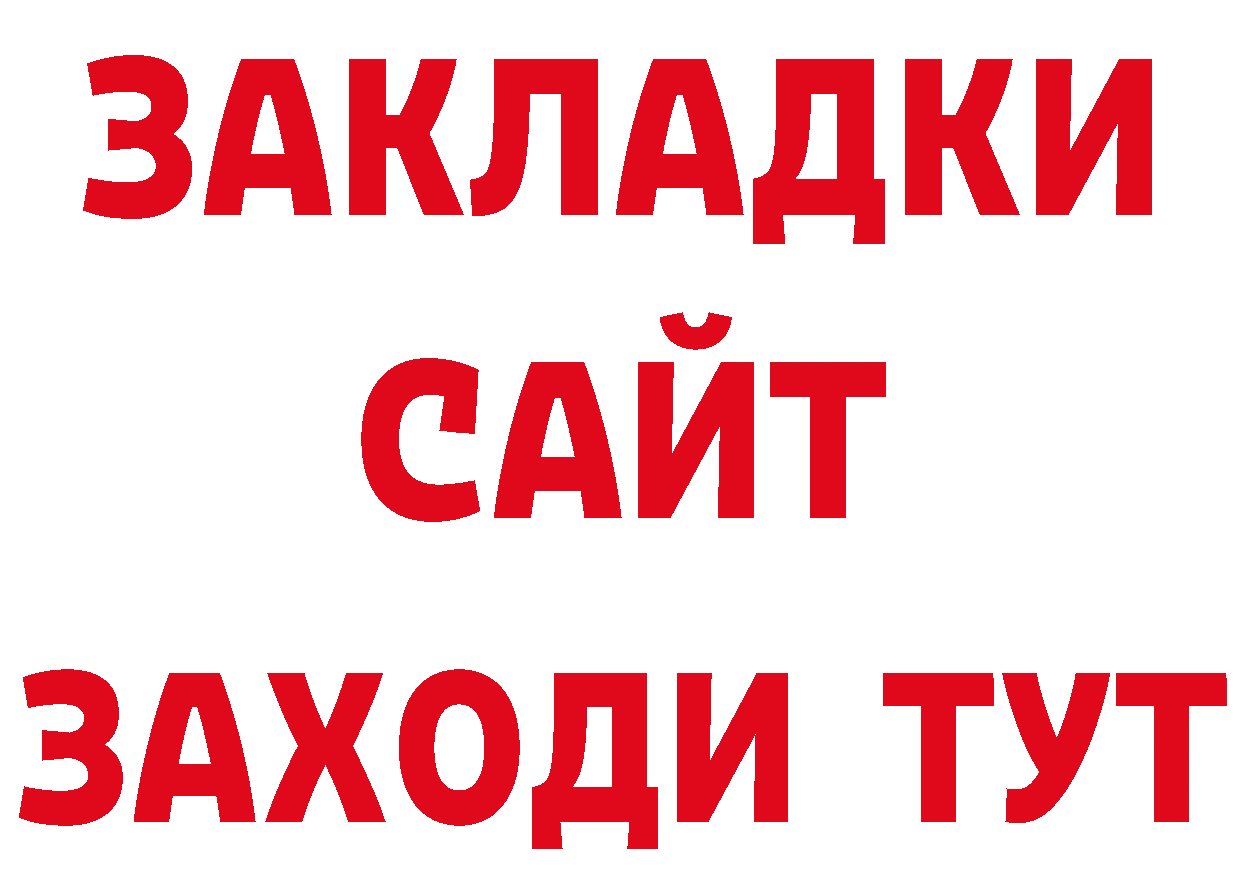 ЗАКЛАДКИ
САЙТ
ЗАХОДИ ТУТ